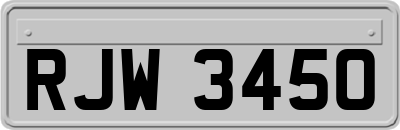 RJW 3450